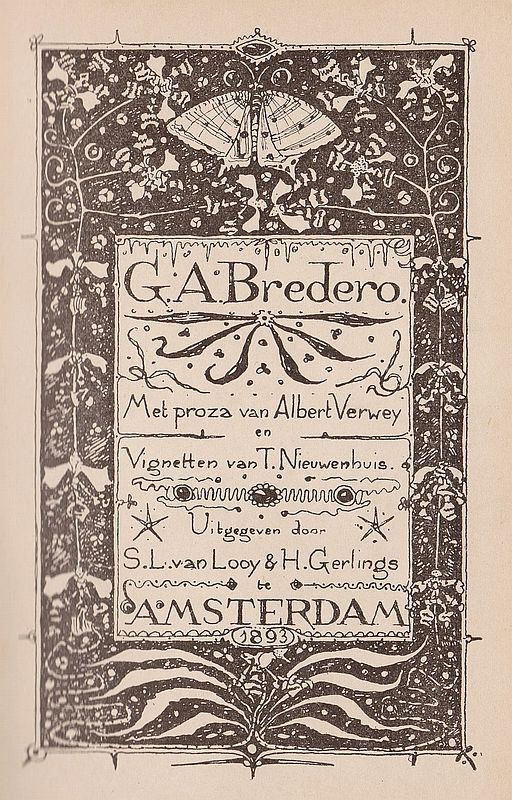 G. A. Bredero.

Met proza van Albert Verwey
en
Vignetten van T. Nieuwenhuis.

Uitgegeven door
S. L. van Looy & H. Gerlings
te
AMSTERDAM
1893